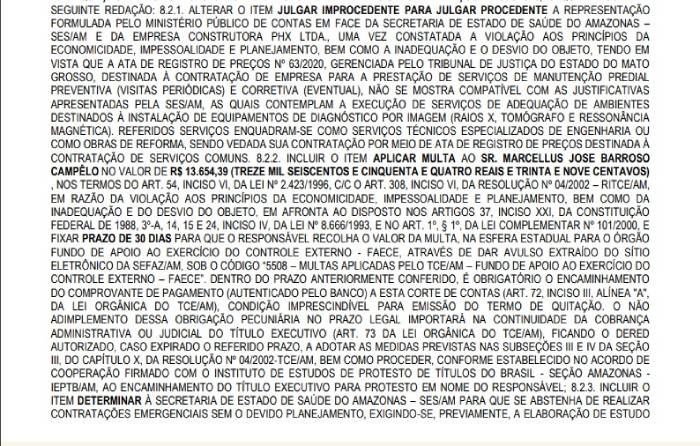 SEGUINTE REDAÇÃO: 8.2.1. ALTERAR O ITEM JULGAR IMPROCEDENTE PARA JULGAR PROCEDENTE A REPRESENTAÇÃO FORMULADA PELO MINISTÉRIO PÚBLICO DE CONTAS EM FACE DA SECRETARIA DE ESTADO DE SAÚDE DO AMAZONAS – SES/AM E DA EMPRESA CONSTRUTORA PHX LTDA., UMA VEZ CONSTATADA A VIOLAÇÃO AOS PRINCÍPIOS DA ECONOMICIDADE, IMPESSOALIDADE E PLANEJAMENTO, BEM COMO A INADEQUAÇÃO E O DESVIO DO OBJETO, TENDO EM VISTA QUE A ATA DE REGISTRO DE PREÇOS Nº 63/2020, GERENCIADA PELO TRIBUNAL DE JUSTIÇA DO ESTADO DO MATO GROSSO, DESTINADA À CONTRATAÇÃO DE EMPRESA PARA A PRESTAÇÃO DE SERVIÇOS DE MANUTENÇÃO PREDIAL PREVENTIVA (VISITAS PERIÓDICAS) E CORRETIVA (EVENTUAL), NÃO SE MOSTRA COMPATÍVEL COM AS JUSTIFICATIVAS APRESENTADAS PELA SES/AM, AS QUAIS CONTEMPLAM A EXECUÇÃO DE SERVIÇOS DE ADEQUAÇÃO DE AMBIENTES DESTINADOS À INSTALAÇÃO DE EQUIPAMENTOS DE DIAGNÓSTICO POR IMAGEM (RAIOS X, TOMÓGRAFO E RESSONÂNCIA MAGNÉTICA). REFERIDOS SERVIÇOS ENQUADRAM-SE COMO SERVIÇOS TÉCNICOS ESPECIALIZADOS DE ENGENHARIA OU COMO OBRAS DE REFORMA, SENDO VEDADA SUA CONTRATAÇÃO POR MEIO DE ATA DE REGISTRO DE PREÇOS DESTINADA À CONTRATAÇÃO DE SERVIÇOS COMUNS. 8.2.2. INCLUIR O ITEM APLICAR MULTA AO SR. MARCELLUS JOSE BARROSO CAMPÊLO NO VALOR DE R$ 13.654,39 (TREZE MIL SEISCENTOS E CINQUENTA E QUATRO REAIS E TRINTA E NOVE CENTAVOS) , NOS TERMOS DO ART. 54, INCISO VI, DA LEI Nº 2.423/1996, C/C O ART. 308, INCISO VI, DA RESOLUÇÃO Nº 04/2002 – RITCE/AM, EM RAZÃO DA VIOLAÇÃO AOS PRINCÍPIOS DA ECONOMICIDADE, IMPESSOALIDADE E PLANEJAMENTO, BEM COMO DA INADEQUAÇÃO E DO DESVIO DO OBJETO, EM AFRONTA AO DISPOSTO NOS ARTIGOS 37, INCISO XXI, DA CONSTITUIÇÃO FEDERAL DE 1988, 3º-A, 14, 15 E 24, INCISO IV, DA LEI Nº 8.666/1993, E NO ART. 1º, § 1º, DA LEI COMPLEMENTAR Nº 101/2000, E FIXAR PRAZO DE 30 DIAS PARA QUE O RESPONSÁVEL RECOLHA O VALOR DA MULTA, NA ESFERA ESTADUAL PARA O ÓRGÃO FUNDO DE APOIO AO EXERCÍCIO DO CONTROLE EXTERNO - FAECE, ATRAVÉS DE DAR AVULSO EXTRAÍDO DO SÍTIO ELETRÔNICO DA SEFAZ/AM, SOB O CÓDIGO "5508 – MULTAS APLICADAS PELO TCE/AM – FUNDO DE APOIO AO EXERCÍCIO DO CONTROLE EXTERNO – FAECE". DENTRO DO PRAZO ANTERIORMENTE CONFERIDO, É OBRIGATÓRIO O ENCAMINHAMENTO DO COMPROVANTE DE PAGAMENTO (AUTENTICADO PELO BANCO) A ESTA CORTE DE CONTAS (ART. 72, INCISO III, ALÍNEA "A", DA LEI ORGÂNICA DO TCE/AM), CONDIÇÃO IMPRESCINDÍVEL PARA EMISSÃO DO TERMO DE QUITAÇÃO. O NÃO ADIMPLEMENTO DESSA OBRIGAÇÃO PECUNIÁRIA NO PRAZO LEGAL IMPORTARÁ NA CONTINUIDADE DA COBRANÇA ADMINISTRATIVA OU JUDICIAL DO TÍTULO EXECUTIVO (ART. 73 DA LEI ORGÂNICA DO TCE/AM), FICANDO O DERED AUTORIZADO, CASO EXPIRADO O REFERIDO PRAZO, A ADOTAR AS MEDIDAS PREVISTAS NAS SUBSEÇÕES III E IV DA SEÇÃO III, DO CAPÍTULO X, DA RESOLUÇÃO Nº 04/2002-TCE/AM, BEM COMO PROCEDER, CONFORME ESTABELECIDO NO ACORDO DE COOPERAÇÃO FIRMADO COM O INSTITUTO DE ESTUDOS DE PROTESTO DE TÍTULOS DO BRASIL - SEÇÃO AMAZONAS - IEPTB/AM, AO ENCAMINHAMENTO DO TÍTULO EXECUTIVO PARA PROTESTO EM NOME DO RESPONSÁVEL; 8.2.3. INCLUIR O ITEM DETERMINAR À SECRETARIA DE ESTADO DE SAÚDE DO AMAZONAS – SES/AM PARA QUE SE ABSTENHA DE REALIZAR CONTRATAÇÕES EMERGENCIAIS SEM O DEVIDO PLANEJAMENTO, EXIGINDO-SE, PREVIAMENTE, A ELABORAÇÃO DE ESTUDO